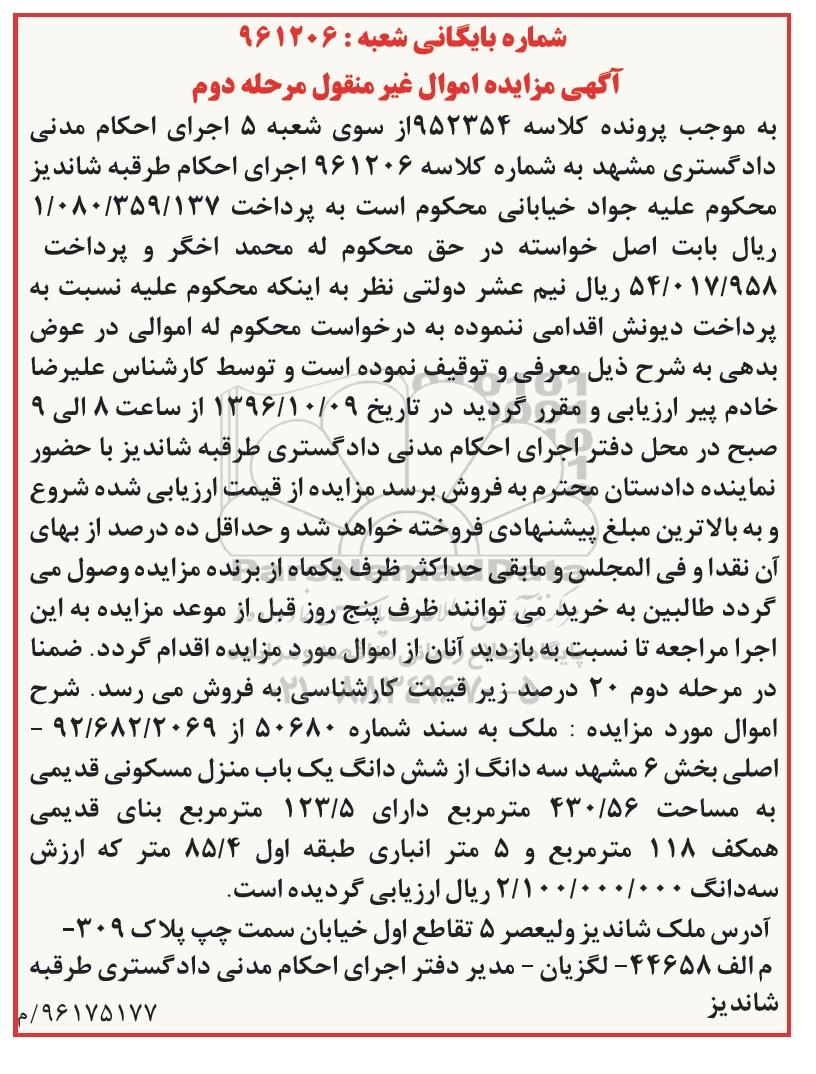 شماره بایگانی شعبه : ۹۶۱۲۰۶
آگهی مزایده اموال غیر منقول مرحله دوم

به موجب پرونده کلاسه ۹۵۲۳۵۴از سوی شعبه ۵ اجرای احکام مدنی دادگستری مشهد به شماره کلاسه ۹۶۱۲۰۶ اجرای احکام طرقبه شاندیز محکوم علیه جواد خیابانی محکوم است به پرداخت ۱/۰۸۰/۳۵۹/۱۳۷ ریال بابت اصل خواسته در حق محکوم له محمد اخگر و پرداخت ۵۴/۰۱۷/۹۵۸ ریال نیم عشر دولتی نظر به اینکه محکوم علیه نسبت به پرداخت دیونش اقدامی ننموده به درخواست محکوم له اموالی در عوض بدهی به شرح ذیل معرفی و توقیف نموده است و توسط کارشناس علیرضا خادم پیر ارزیابی و مقرر گردید در تاریخ ۱۳۹۶/۱۰/۰۹ از ساعت ۸ الی ۹ صبح در محل دفتر اجرای احکام مدنی دادگستری طرقبه شاندیز با حضور نماینده دادستان محترم به فروش برسد مزایده از قیمت ارزیابی شده شروع و به بالاترین مبلغ پیشنهادی فروخته خواهد شد و حداقل ده درصد از بهای آن نقدا و فی المجلس و مابقی حداکثر ظرف یکماه از برنده مزایده وصول می گردد طالبین به خرید می توانند ظرف پنج روز قبل از موعد مزایده به این اجرا مراجعه تا نسبت به بازدید آنان از اموال مورد مزایده اقدام گردد. ضمنا در مرحله دوم ۲۰ درصد زیر قیمت کارشناسی به فروش می رسد. شرح اموال مورد مزایده : ملک به سند شماره ۵۰۶۸۰ از ۹۲/۶۸۲/۲۰۶۹ - اصلی بخش ۶ مشهد سه دانگ از شش دانگ یک باب منزل مسکونی قدیمی به مساحت ۴۳۰/۵۶ مترمربع دارای ۱۲۳/۵ مترمربع بنای قدیمی همکف ۱۱۸ مترمربع و ۵ متر انباری طبقه اول ۸۵/۴ متر که ارزش سه‌دانگ ۲/۱۰۰/۰۰۰/۰۰۰ ریال ارزیابی گردیده است.
آدرس ملک شاندیز ولیعصر ۵ تقاطع اول خیابان سمت چپ پلاک ۳۰۹- م الف ۴۴۶۵۸- لگزیان - مدیر دفتر اجرای احکام مدنی دادگستری طرقبه شاندیز
۹۶۱۷۵۱۷۷/م